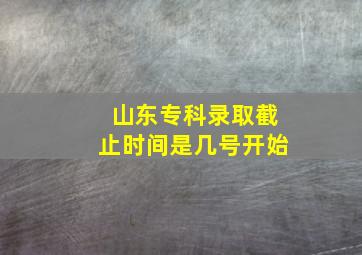 山东专科录取截止时间是几号开始